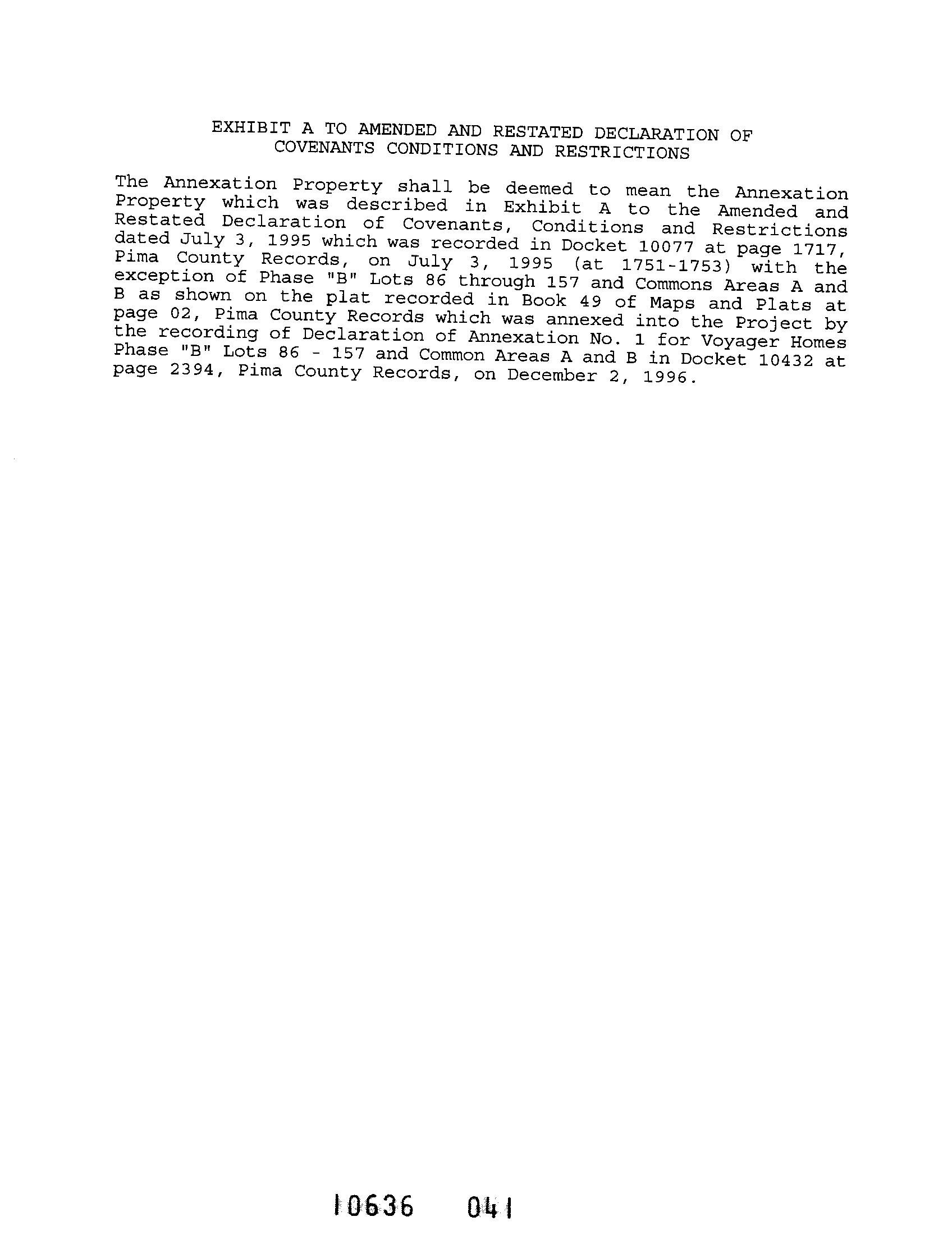 EXHIBIT A TO AMENDED AND RESTATED DECLARATION OF COVENANTS CONDITIONS AND RESTRICTIONS

The Annexation Property shall be deemed to mean the Annexation Property which was described in Exhibit A to the Amended and Restated Declaration of Covenants, Conditions and Restrictions dated July 3, 1995 which was recorded in Docket 10077 at page 1717, Pima County Records, on July 3, 1995 (at 1751-1753) with the exception of Phase "B" Lots 86 through 157 and Commons Areas A and B as shown on the plat recorded in Book 49 of Maps and Plats at page 02, Pima County Records which was annexed into the Project by the recording of Declaration of Annexation No. 1 for Voyager Homes Phase "B" Lots 86 - 157 and Common Areas A and B in Docket 10432 at page 2394, Pima County Records, on December 2, 1996.

10636 041